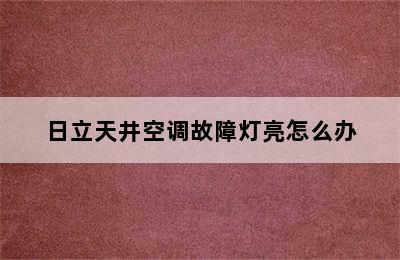 日立天井空调故障灯亮怎么办